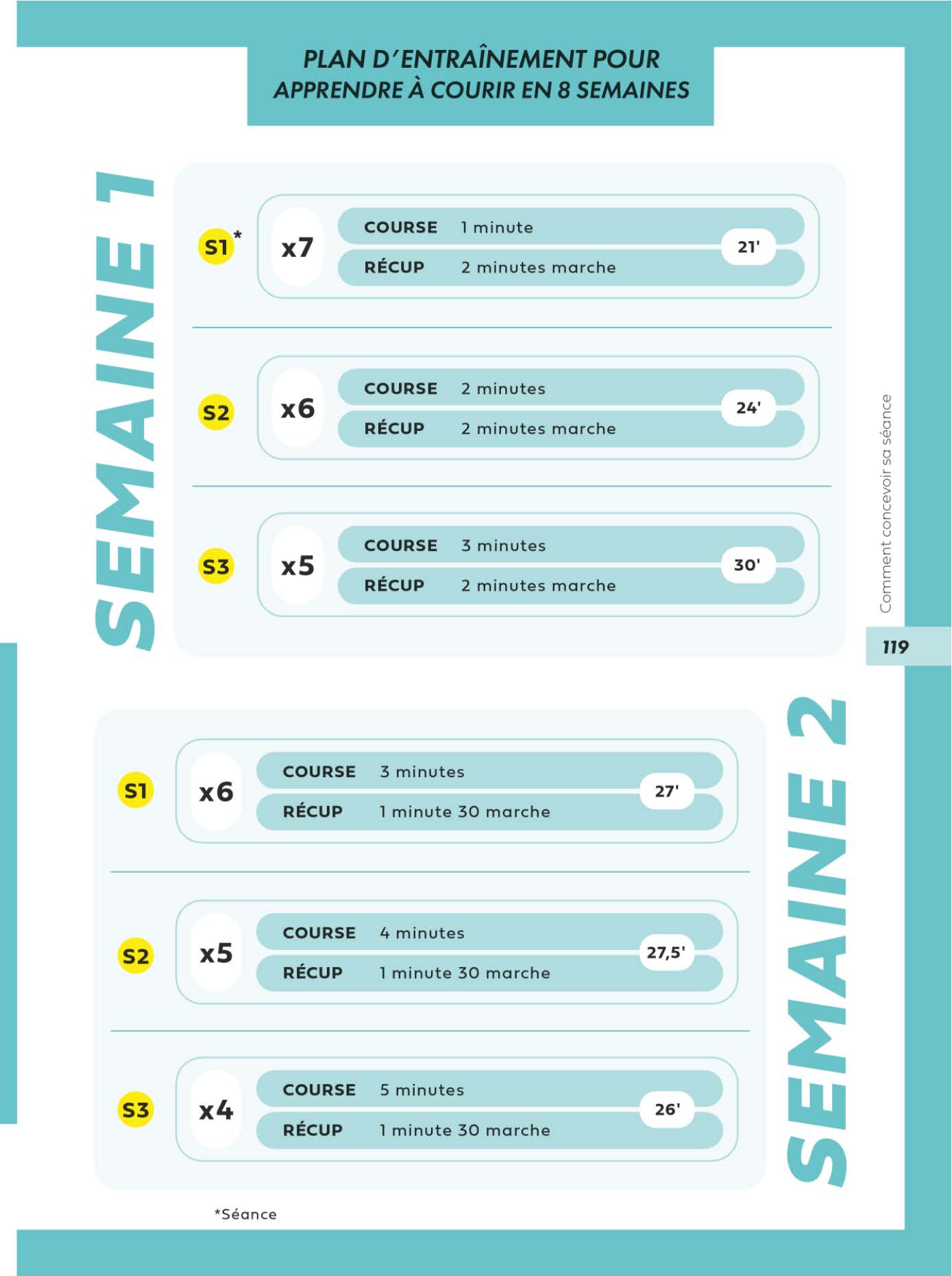 PLAN D'ENTRAÎNEMENT POUR APPRENDRE À COURIR EN 8 SEMAINES

SEMAINE 1

S1* x7 COURSE 1 minute RÉCUP 2 minutes marche 21'

S2 x6 COURSE 2 minutes RÉCUP 2 minutes marche 24'

S3 x5 COURSE 3 minutes RÉCUP 2 minutes marche 30'

Comment concevoir sa séance

119

SEMAINE 2

S1 x6 COURSE 3 minutes RÉCUP 1 minute 30 marche 27'

S2 x5 COURSE 4 minutes RÉCUP 1 minute 30 marche 27,5'

S3 x4 COURSE 5 minutes RÉCUP 1 minute 30 marche 26'

*Séance